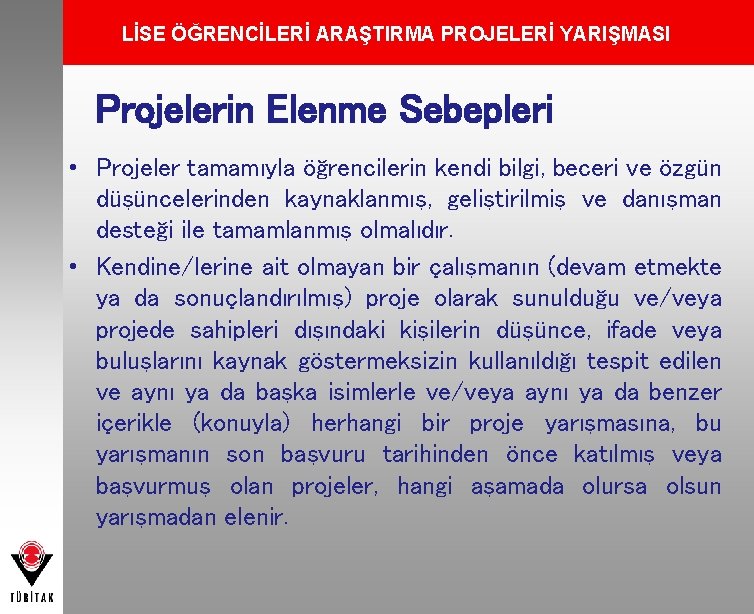 LİSE ÖĞRENCİLERİ ARAŞTIRMA PROJELERİ YARIŞMASI

Projelerin Elenme Sebepleri

• Projeler tamamıyla öğrencilerin kendi bilgi, beceri ve özgün düşüncelerinden kaynaklanmış, geliştirilmiş ve danışman desteği ile tamamlanmış olmalıdır.

• Kendine/lerine ait olmayan bir çalışmanın (devam etmekte ya da sonuçlandırılmış) proje olarak sunulduğu ve/veya projede sahipleri dışındaki kişilerin düşünce, ifade veya buluşlarını kaynak göstermeksizin kullanıldığı tespit edilen ve aynı ya da başka isimlerle ve/veya aynı ya da benzer içerikle (konuyla) herhangi bir proje yarışmasına, bu yarışmanın son başvuru tarihinden önce katılmış veya başvurmuş olan projeler, hangi aşamada olursa olsun yarışmadan elenir.

TÜBİTAK